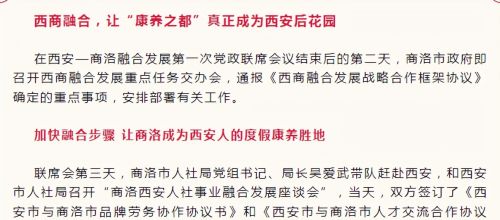 西商融合，让“康养之都”真正成为西安后花园

在西安—商洛融合发展第一次党政联席会议结束后的第二天，商洛市政府即召开西商融合发展重点任务交办会，通报《西商融合发展战略合作框架协议》确定的重点事项，安排部署有关工作。

加快融合步骤 让商洛成为西安人的度假康养胜地

联席会第三天，商洛市人社局党组书记、局长吴爱武带队赶赴西安，和西安市人社局召开“商洛西安人社事业融合发展座谈会”，当天，双方签订了《西安市与商洛市品牌劳务协作协议书》和《西安市与商洛市人才交流合作协议